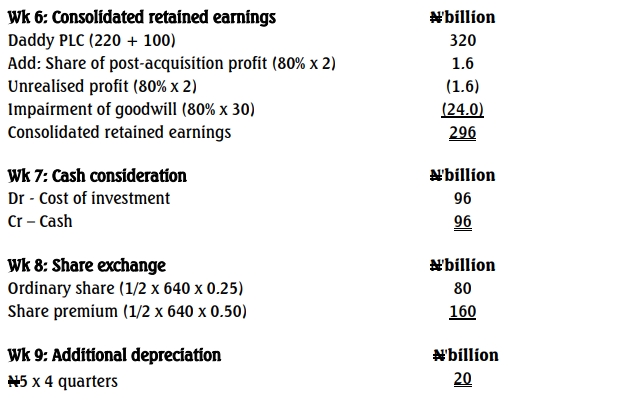 | Wk 6: Consolidated retained earnings | ₦'billion |
|---|---|
| Daddy PLC (220 + 100) | 320 |
| Add: Share of post-acquisition profit (80% x 2) | 1.6 |
| Unrealised profit (80% x 2) | (1.6) |
| Impairment of goodwill (80% x 30) | (24.0) |
| Consolidated retained earnings | 296 |

| Wk 7: Cash consideration | ₦'billion |
|---|---|
| Dr - Cost of investment | 96 |
| Cr – Cash | 96 |

| Wk 8: Share exchange | ₦'billion |
|---|---|
| Ordinary share (1/2 x 640 x 0.25) | 80 |
| Share premium (1/2 x 640 x 0.50) | 160 |

| Wk 9: Additional depreciation | ₦'billion |
|---|---|
| ₦5 x 4 quarters | 20 |